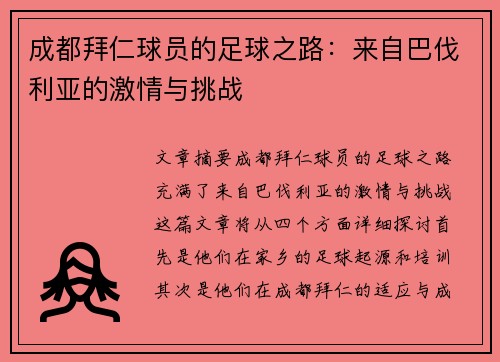 成都拜仁球员的足球之路：来自巴伐利亚的激情与挑战

文章摘要成都拜仁球员的足球之路充满了来自巴伐利亚的激情与挑战这篇文章将从四个方面详细探讨首先是他们在家乡的足球起源和培训其次是他们在成都拜仁的适应与成